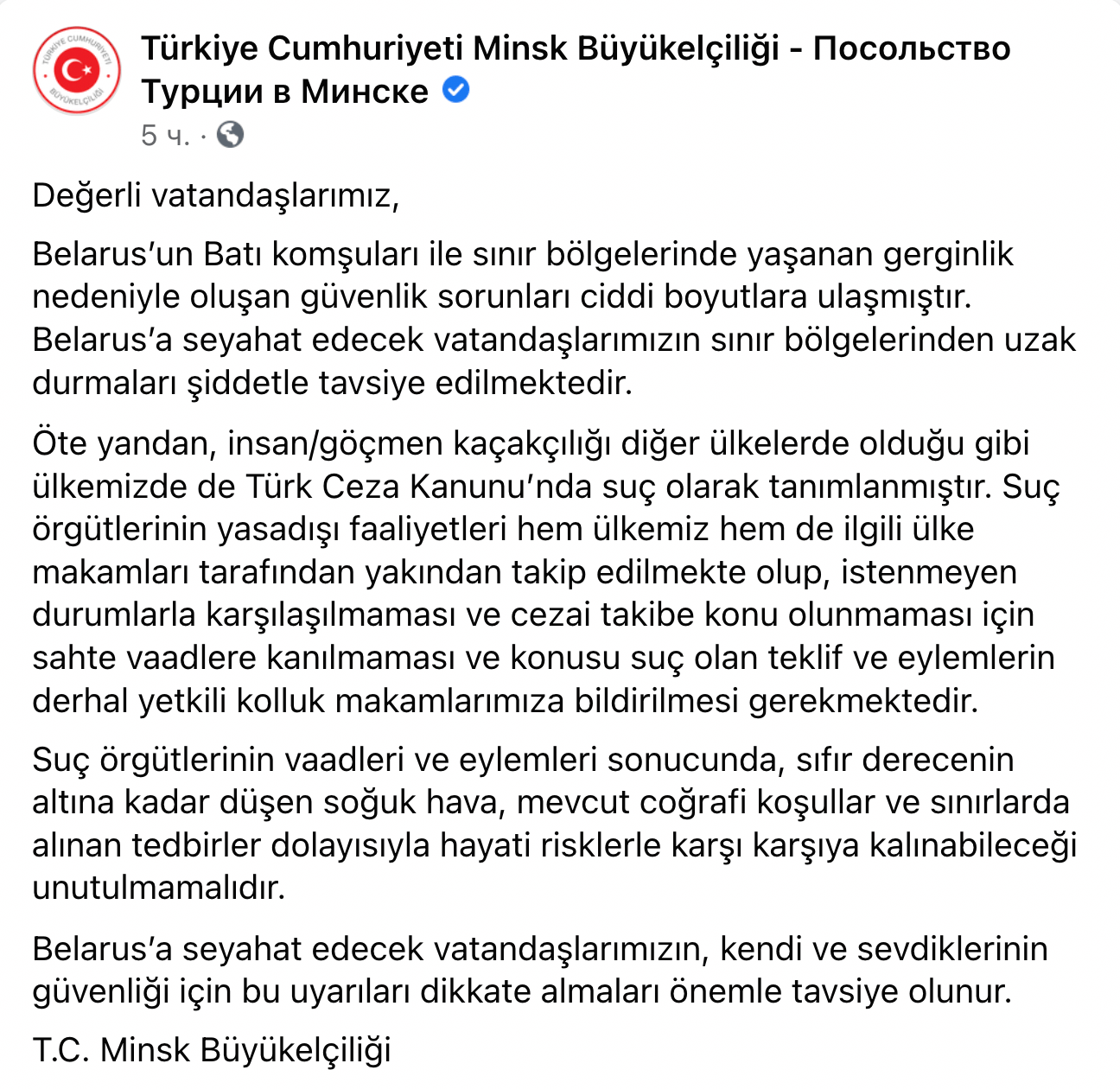 TÜRKİYE CUMHURİYETİ BÜYÜKELÇİLİĞİ

Türkiye Cumhuriyeti Minsk Büyükelçiliği - Посольство Турции в Минске

5 ч. ·

Değerli vatandaşlarımız,

Belarus'un Batı komşuları ile sınır bölgelerinde yaşanan gerginlik nedeniyle oluşan güvenlik sorunları ciddi boyutlara ulaşmıştır. Belarus'a seyahat edecek vatandaşlarımızın sınır bölgelerinden uzak durmaları şiddetle tavsiye edilmektedir.

Öte yandan, insan/göçmen kaçakçılığı diğer ülkelerde olduğu gibi ülkemizde de Türk Ceza Kanunu'nda suç olarak tanımlanmıştır. Suç örgütlerinin yasadışı faaliyetleri hem ülkemiz hem de ilgili ülke makamları tarafından yakından takip edilmekte olup, istenmeyen durumlarla karşılaşılmaması ve cezai takibe konu olunmaması için sahte vaadlere kanılmaması ve konusu suç olan teklif ve eylemlerin derhal yetkili kolluk makamlarımıza bildirilmesi gerekmektedir.

Suç örgütlerinin vaadleri ve eylemleri sonucunda, sıfır derecenin altına kadar düşen soğuk hava, mevcut coğrafi koşullar ve sınırlarda alınan tedbirler dolayısıyla hayati risklerle karşı karşıya kalınabileceği unutulmamalıdır.

Belarus'a seyahat edecek vatandaşlarımızın, kendi ve sevdiklerinin güvenliği için bu uyarıları dikkate almaları önemle tavsiye olunur.

T.C. Minsk Büyükelçiliği